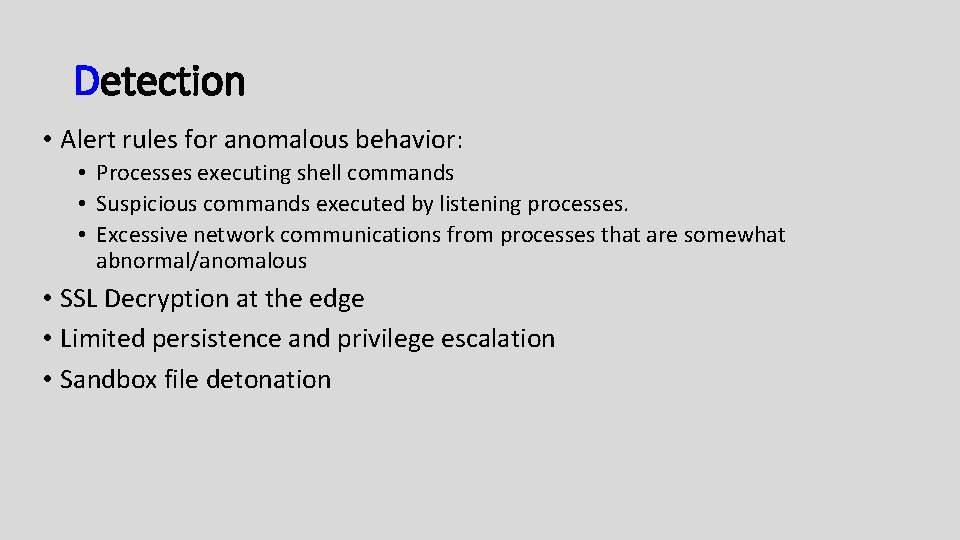 Detection

• Alert rules for anomalous behavior:
 • Processes executing shell commands
 • Suspicious commands executed by listening processes.
 • Excessive network communications from processes that are somewhat abnormal/anomalous

• SSL Decryption at the edge
• Limited persistence and privilege escalation
• Sandbox file detonation